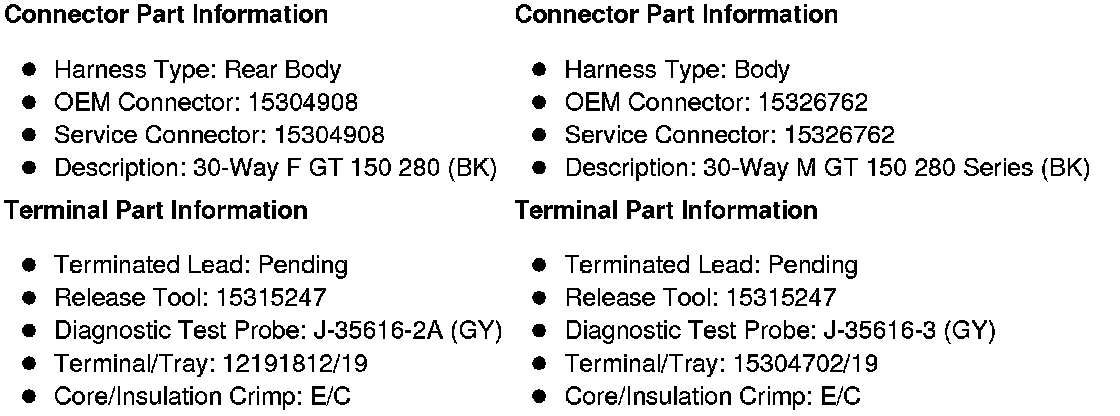 Connector Part Information

• Harness Type: Rear Body
• OEM Connector: 15304908
• Service Connector: 15304908
• Description: 30-Way F GT 150 280 (BK)

Terminal Part Information

• Terminated Lead: Pending
• Release Tool: 15315247
• Diagnostic Test Probe: J-35616-2A (GY)
• Terminal/Tray: 12191812/19
• Core/Insulation Crimp: E/C

Connector Part Information

• Harness Type: Body
• OEM Connector: 15326762
• Service Connector: 15326762
• Description: 30-Way M GT 150 280 Series (BK)

Terminal Part Information

• Terminated Lead: Pending
• Release Tool: 15315247
• Diagnostic Test Probe: J-35616-3 (GY)
• Terminal/Tray: 15304702/19
• Core/Insulation Crimp: E/C